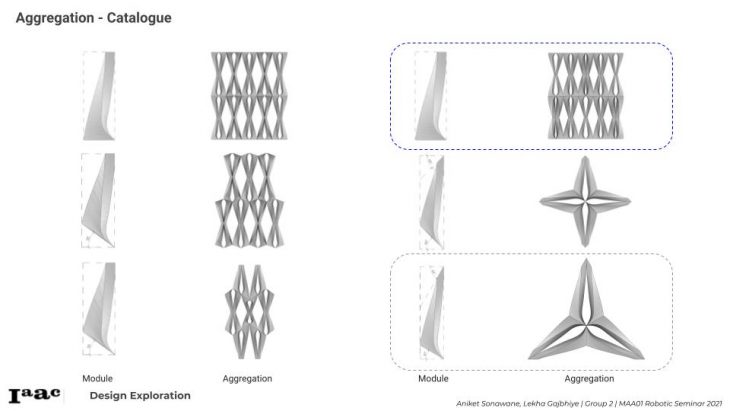 Aggregation - Catalogue

Module

Aggregation

Module

Aggregation

Iaac

Design Exploration

Aniket Sonawane, Lekha Gajbhiye | Group 2 | MAA01 Robotic Seminar 2021